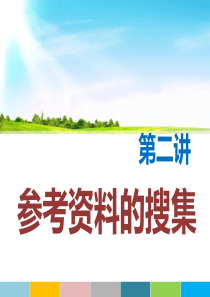 第二讲

参考资料的搜集